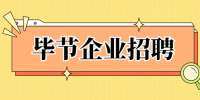 毕节企业招聘